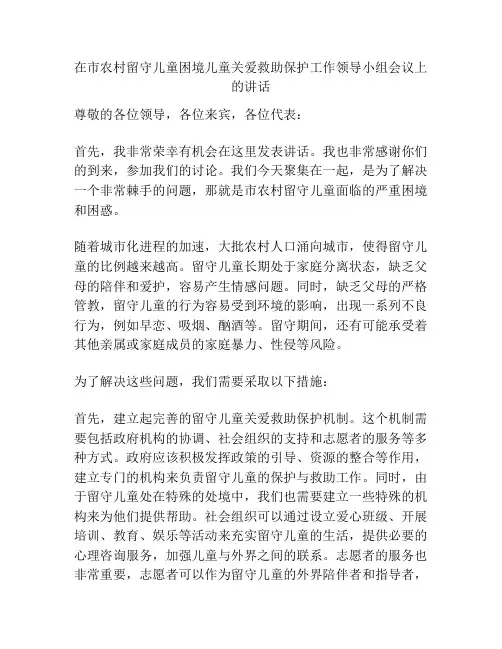 在市农村留守儿童困境儿童关爱救助保护工作领导小组会议上的讲话

尊敬的各位领导，各位来宾，各位代表：

首先，我非常荣幸有机会在这里发表讲话。我也非常感谢你们的到来，参加我们的讨论。我们今天聚集在一起，是为了解决一个非常棘手的问题，那就是市农村留守儿童面临的严重困境和困惑。

随着城市化进程的加速，大批农村人口涌向城市，使得留守儿童的比例越来越高。留守儿童长期处于家庭分离状态，缺乏父母的陪伴和爱护，容易产生情感问题。同时，缺乏父母的严格管教，留守儿童的行为容易受到环境的影响，出现一系列不良行为，例如早恋、吸烟、酗酒等。留守期间，还有可能承受着其他亲属或家庭成员的家庭暴力、性侵等风险。

为了解决这些问题，我们需要采取以下措施：

首先，建立起完善的留守儿童关爱救助保护机制。这个机制需要包括政府机构的协调、社会组织的支持和志愿者的服务等多种方式。政府应该积极发挥政策的引导、资源的整合等作用，建立专门的机构来负责留守儿童的保护与救助工作。同时，由于留守儿童处在特殊的处境中，我们也需要建立一些特殊的机构来为他们提供帮助。社会组织可以通过设立爱心班级、开展培训、教育、娱乐等活动来充实留守儿童的生活，提供必要的心理咨询服务，加强儿童与外界之间的联系。志愿者的服务也非常重要，志愿者可以作为留守儿童的外界陪伴者和指导者，